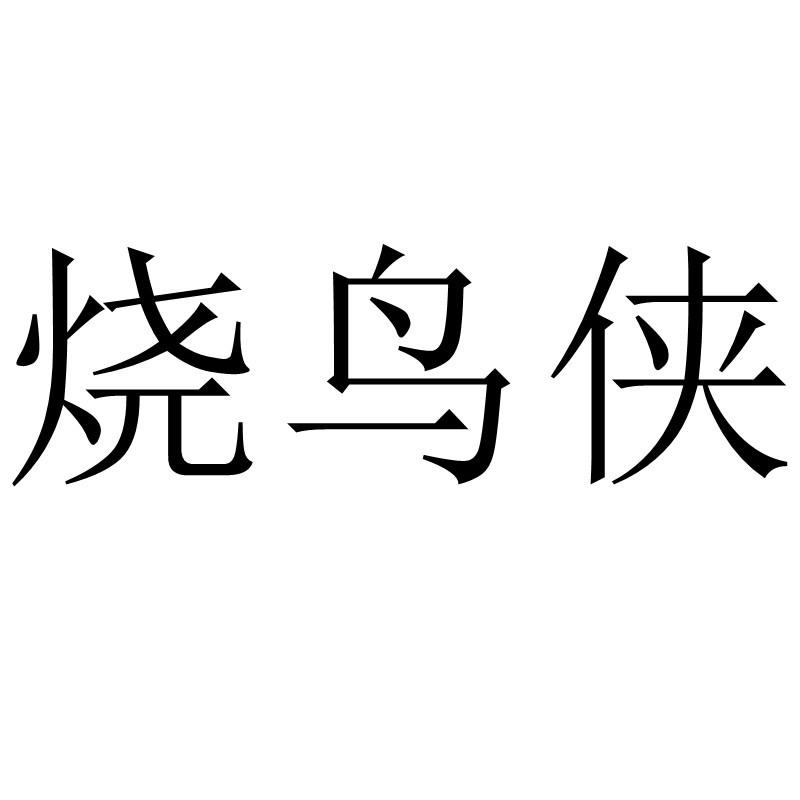 烧鸟侠